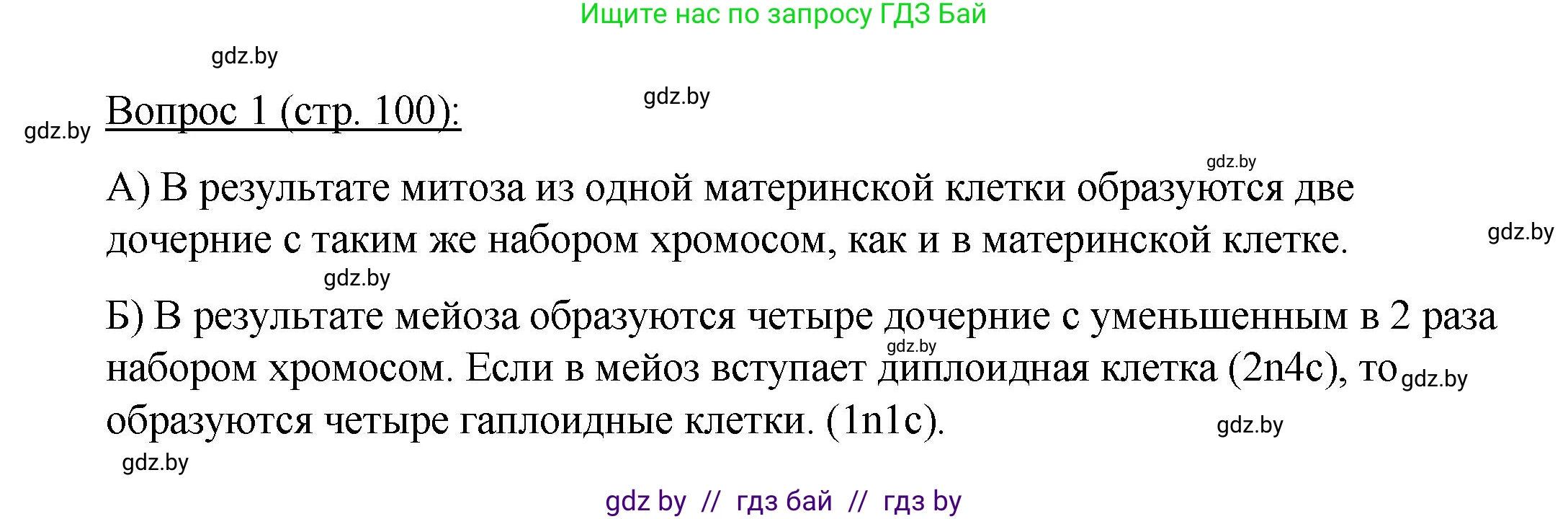 Ищите нас по запросу ГДЗ Бай

gdz.by

gdz.by

gdz.by

Вопрос 1 (стр. 100):

gdz.by

А) В результате митоза из одной материнской клетки образуются две дочерние с таким же набором хромосом, как и в материнской клетке.

gdz.by

gdz.by

Б) В результате мейоза образуются четыре дочерние с уменьшенным в 2 раза набором хромосом. Если в мейоз вступает диплоидная клетка (2n4c), то образуются четыре гаплоидные клетки. (1n1c).

gdz.by

gdz.by

gdz.by

gdz.by

gdz by // гдз бай // гдз by